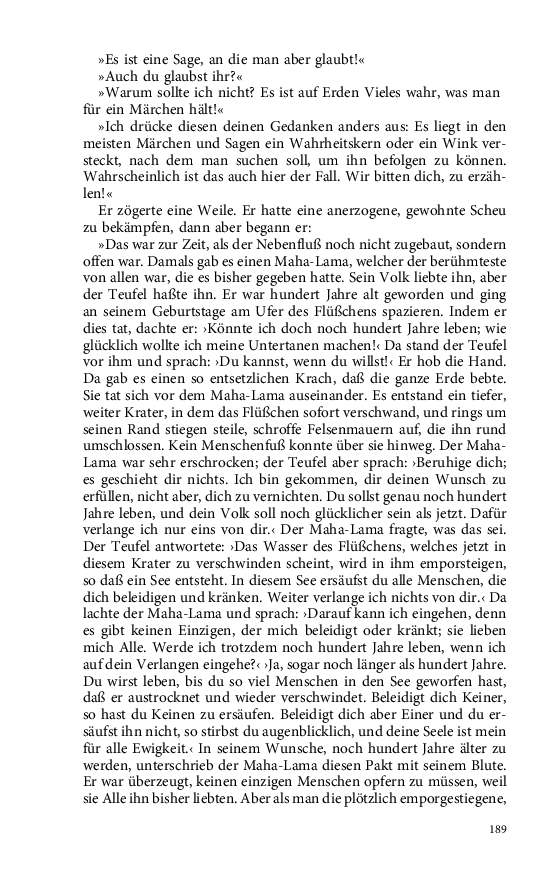 »Es ist eine Sage, an die man aber glaubt!«

»Auch du glaubst ihr?«

»Warum sollte ich nicht? Es ist auf Erden Vieles wahr, was man für ein Märchen hält!«

»Ich drücke diesen deinen Gedanken anders aus: Es liegt in den meisten Märchen und Sagen ein Wahrheitskern oder ein Wink versteckt, nach dem man suchen soll, um ihn befolgen zu können. Wahrscheinlich ist das auch hier der Fall. Wir bitten dich, zu erzählen!«

Er zögerte eine Weile. Er hatte eine anerzogene, gewohnte Scheu zu bekämpfen, dann aber begann er:

»Das war zur Zeit, als der Nebenfluß noch nicht zugebaut, sondern offen war. Damals gab es einen Maha-Lama, welcher der berühmteste von allen war, die es bisher gegeben hatte. Sein Volk liebte ihn, aber der Teufel haßte ihn. Er war hundert Jahre alt geworden und ging an seinem Geburtstage am Ufer des Flüßchens spazieren. Indem er dies tat, dachte er: ›Könnte ich doch noch hundert Jahre leben; wie glücklich wollte ich meine Untertanen machen!‹ Da stand der Teufel vor ihm und sprach: ›Du kannst, wenn du willst!‹ Er hob die Hand. Da gab es einen so entsetzlichen Krach, daß die ganze Erde bebte. Sie tat sich vor dem Maha-Lama auseinander. Es entstand ein tiefer, weiter Krater, in dem das Flüßchen sofort verschwand, und rings um seinen Rand stiegen steile, schroffe Felsenmauern auf, die ihn rund umschlossen. Kein Menschenfuß konnte über sie hinweg. Der Maha-Lama war sehr erschrocken; der Teufel aber sprach: ›Beruhige dich; es geschieht dir nichts. Ich bin gekommen, dir deinen Wunsch zu erfüllen, nicht aber, dich zu vernichten. Du sollst genau noch hundert Jahre leben, und dein Volk soll noch glücklicher sein als jetzt. Dafür verlange ich nur eins von dir.‹ Der Maha-Lama fragte, was das sei. Der Teufel antwortete: ›Das Wasser des Flüßchens, welches jetzt in diesem Krater zu verschwinden scheint, wird in ihm emporsteigen, so daß ein See entsteht. In diesem See ersäufst du alle Menschen, die dich beleidigen und kränken. Weiter verlange ich nichts von dir.‹ Da lachte der Maha-Lama und sprach: ›Darauf kann ich eingehen, denn es gibt keinen Einzigen, der mich beleidigt oder kränkt; sie lieben mich Alle. Werde ich trotzdem noch hundert Jahre leben, wenn ich auf dein Verlangen eingehe?‹ ›Ja, sogar noch länger als hundert Jahre. Du wirst leben, bis du so viel Menschen in den See geworfen hast, daß er austrocknet und wieder verschwindet. Beleidigt dich Keiner, so hast du Keinen zu ersäufen. Beleidigt dich aber Einer und du ersäufst ihn nicht, so stirbst du augenblicklich, und deine Seele ist mein für alle Ewigkeit.‹ In seinem Wunsche, noch hundert Jahre älter zu werden, unterschrieb der Maha-Lama diesen Pakt mit seinem Blute. Er war überzeugt, keinen einzigen Menschen opfern zu müssen, weil sie Alle ihn bisher liebten. Aber als man die plötzlich emporgestiegene,

189